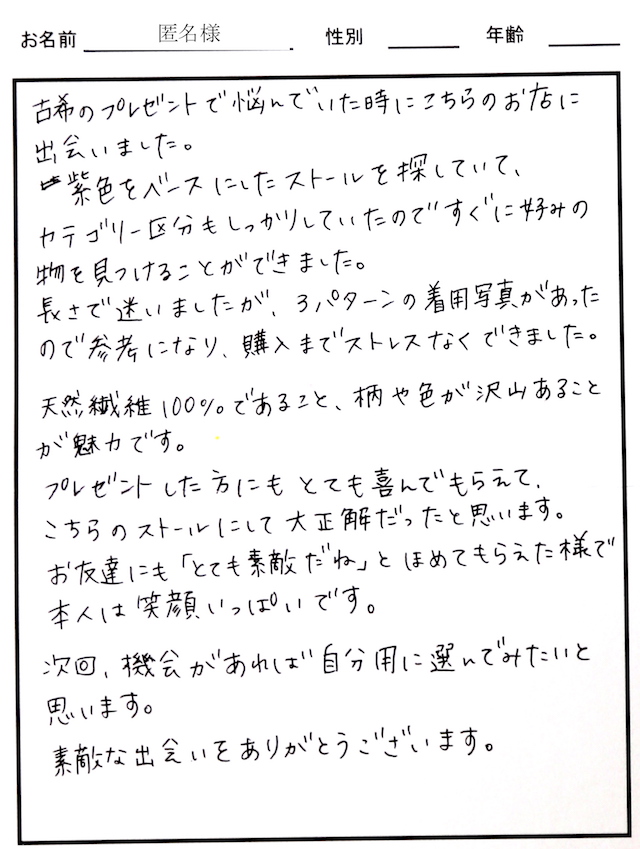 お名前 匿名様 性別 年齢

古希のプレゼントで悩んでいた時にこちらのお店に出会いました。
紫色をベースにしたストールを探していて、カテゴリー区分もしっかりしていたのですぐに好みの物を見つけることができました。
長さで迷いましたが、3パターンの着用写真があったので参考になり、購入までストレスなくできました。

天然繊維100%であること、柄や色が沢山あることが魅力です。
プレゼントした方にもとても喜んでもらえて、こちらのストールにして大正解だったと思います。
お友達にも「とても素敵だね」とほめてもらえた様で本人は笑顔いっぱいです。

次回、機会があれば自分用に選んでみたいと思います。
素敵な出会いをありがとうございます。